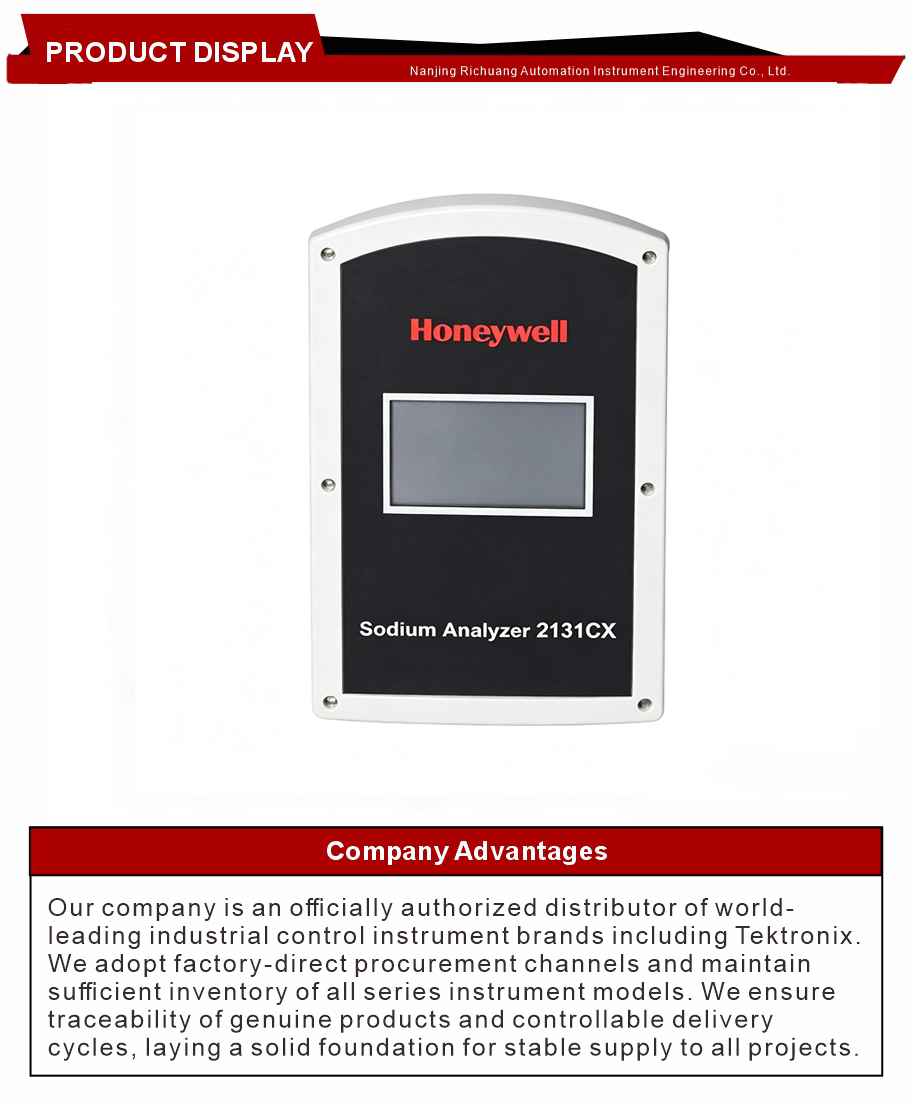 PRODUCT DISPLAY

Nanjing Richuang Automation Instrument Engineering Co., Ltd.

Honeywell

Sodium Analyzer 2131CX

Company Advantages

Our company is an officially authorized distributor of world-leading industrial control instrument brands including Tektronix. We adopt factory-direct procurement channels and maintain sufficient inventory of all series instrument models. We ensure traceability of genuine products and controllable delivery cycles, laying a solid foundation for stable supply to all projects.